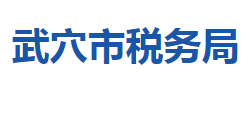 武穴市税务局